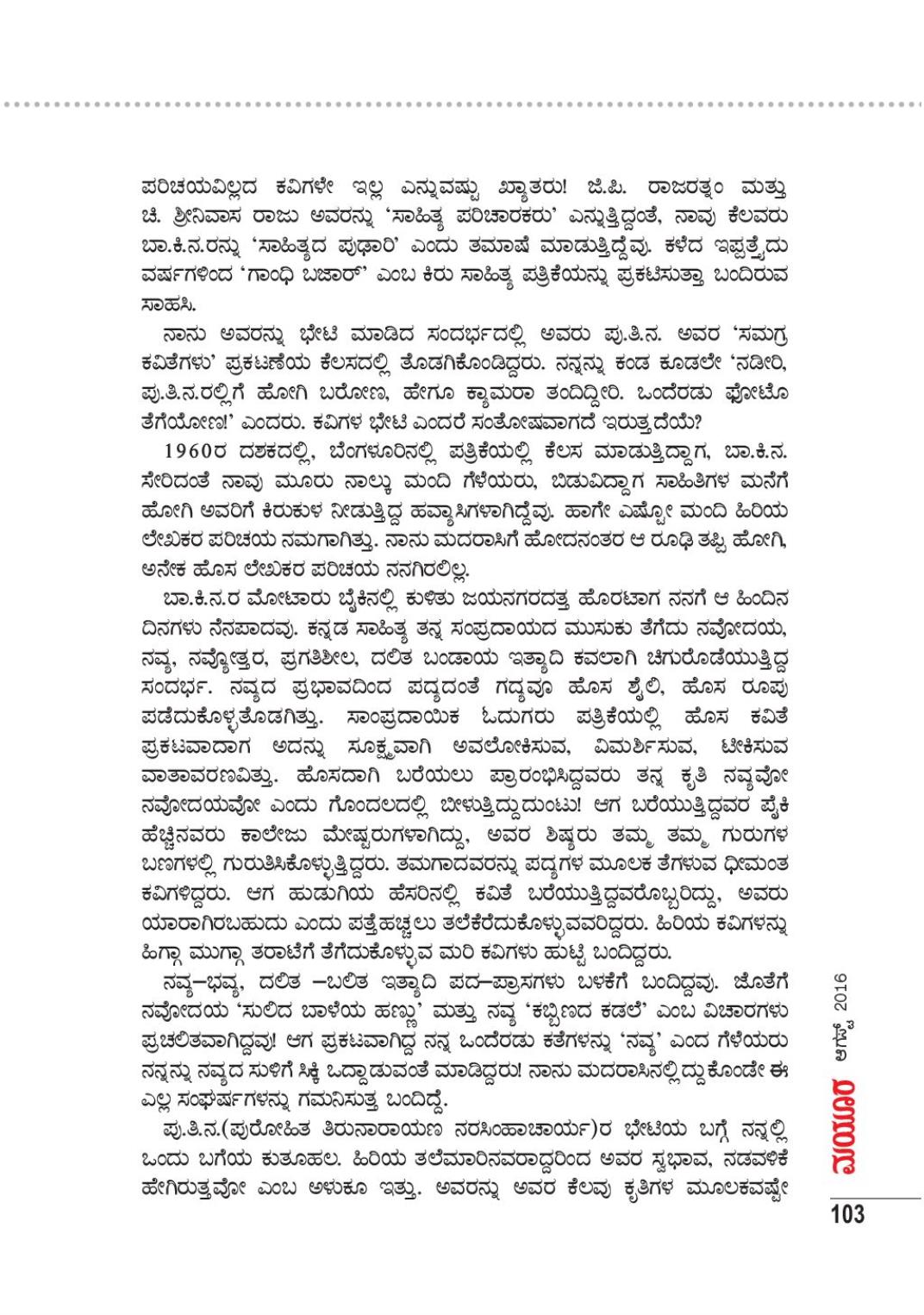 ಪರಿಚಯವಿಲ್ಲದ ಕವಿಗಳೇ ಇಲ್ಲ ಎನ್ನುವಷ್ಟು ಖ್ಯಾತರು! ಜಿ.ಪಿ. ರಾಜರತ್ನಂ ಮತ್ತು ಚಿ. ಶ್ರೀನಿವಾಸ ರಾಜು ಅವರನ್ನು 'ಸಾಹಿತ್ಯ ಪರಿಚಾರಕರು' ಎನ್ನುತ್ತಿದ್ದಂತೆ, ನಾವು ಕೆಲವರು ಬಾ.ಕಿ.ನ.ರನ್ನು 'ಸಾಹಿತ್ಯದ ಪುಢಾರಿ' ಎಂದು ತಮಾಷೆ ಮಾಡುತ್ತಿದ್ದೆವು. ಕಳೆದ ಇಪ್ಪತ್ತೈದು ವರ್ಷಗಳಿಂದ 'ಗಾಂಧಿ ಬಜಾರ್' ಎಂಬ ಕಿರು ಸಾಹಿತ್ಯ ಪತ್ರಿಕೆಯನ್ನು ಪ್ರಕಟಿಸುತ್ತಾ ಬಂದಿರುವ ಸಾಹಸಿ.

ನಾನು ಅವರನ್ನು ಭೇಟಿ ಮಾಡಿದ ಸಂದರ್ಭದಲ್ಲಿ ಅವರು ಪು.ತಿ.ನ. ಅವರ 'ಸಮಗ್ರ ಕವಿತೆಗಳು' ಪ್ರಕಟಣೆಯ ಕೆಲಸದಲ್ಲಿ ತೊಡಗಿಕೊಂಡಿದ್ದರು. ನನ್ನನ್ನು ಕಂಡ ಕೂಡಲೇ 'ನಡೀರಿ, ಪು.ತಿ.ನ.ರಲ್ಲಿಗೆ ಹೋಗಿ ಬರೋಣ, ಹೇಗೂ ಕ್ಯಾಮರಾ ತಂದಿದ್ದೀರಿ. ಒಂದೆರಡು ಫೋಟೊ ತೆಗೆಯೋಣ!' ಎಂದರು. ಕವಿಗಳ ಭೇಟಿ ಎಂದರೆ ಸಂತೋಷವಾಗದೆ ಇರುತ್ತದೆಯೆ?

1960ರ ದಶಕದಲ್ಲಿ, ಬೆಂಗಳೂರಿನಲ್ಲಿ ಪತ್ರಿಕೆಯಲ್ಲಿ ಕೆಲಸ ಮಾಡುತ್ತಿದ್ದಾಗ, ಬಾ.ಕಿ.ನ. ಸೇರಿದಂತೆ ನಾವು ಮೂರು ನಾಲ್ಕು ಮಂದಿ ಗೆಳೆಯರು, ಬಿಡುವಿದ್ದಾಗ ಸಾಹಿತಿಗಳ ಮನೆಗೆ ಹೋಗಿ ಅವರಿಗೆ ಕಿರುಕುಳ ನೀಡುತ್ತಿದ್ದ ಹವ್ಯಾಸಿಗಳಾಗಿದ್ದೆವು. ಹಾಗೇ ಎಷ್ಟೋ ಮಂದಿ ಹಿರಿಯ ಲೇಖಕರ ಪರಿಚಯ ನಮಗಾಗಿತ್ತು. ನಾನು ಮದರಾಸಿಗೆ ಹೋದನಂತರ ಆ ರೂಢಿ ತಪ್ಪಿ ಹೋಗಿ, ಅನೇಕ ಹೊಸ ಲೇಖಕರ ಪರಿಚಯ ನನಗಿರಲಿಲ್ಲ.

ಬಾ.ಕಿ.ನ.ರ ಮೋಟಾರು ಬೈಕಿನಲ್ಲಿ ಕುಳಿತು ಜಯನಗರದತ್ತ ಹೊರಟಾಗ ನನಗೆ ಆ ಹಿಂದಿನ ದಿನಗಳು ನೆನಪಾದವು. ಕನ್ನಡ ಸಾಹಿತ್ಯ ತನ್ನ ಸಂಪ್ರದಾಯದ ಮುಸುಕು ತೆಗೆದು ನವೋದಯ, ನವ್ಯ, ನವ್ಯೋತ್ತರ, ಪ್ರಗತಿಶೀಲ, ದಲಿತ ಬಂಡಾಯ ಇತ್ಯಾದಿ ಕವಲಾಗಿ ಚಿಗುರೊಡೆಯುತ್ತಿದ್ದ ಸಂದರ್ಭ. ನವ್ಯದ ಪ್ರಭಾವದಿಂದ ಪದ್ಯದಂತೆ ಗದ್ಯವೂ ಹೊಸ ಶೈಲಿ, ಹೊಸ ರೂಪು ಪಡೆದುಕೊಳ್ಳತೊಡಗಿತ್ತು. ಸಾಂಪ್ರದಾಯಿಕ ಓದುಗರು ಪತ್ರಿಕೆಯಲ್ಲಿ ಹೊಸ ಕವಿತೆ ಪ್ರಕಟವಾದಾಗ ಅದನ್ನು ಸೂಕ್ಷ್ಮವಾಗಿ ಅವಲೋಕಿಸುವ, ವಿಮರ್ಶಿಸುವ, ಟೀಕಿಸುವ ವಾತಾವರಣವಿತ್ತು. ಹೊಸದಾಗಿ ಬರೆಯಲು ಪ್ರಾರಂಭಿಸಿದ್ದವರು ತನ್ನ ಕೃತಿ ನವ್ಯವೋ ನವೋದಯವೋ ಎಂದು ಗೊಂದಲದಲ್ಲಿ ಬೀಳುತ್ತಿದ್ದುದುಂಟು! ಆಗ ಬರೆಯುತ್ತಿದ್ದವರ ಪೈಕಿ ಹೆಚ್ಚಿನವರು ಕಾಲೇಜು ಮೇಷ್ಟರುಗಳಾಗಿದ್ದು, ಅವರ ಶಿಷ್ಯರು ತಮ್ಮ ತಮ್ಮ ಗುರುಗಳ ಬಣಗಳಲ್ಲಿ ಗುರುತಿಸಿಕೊಳ್ಳುತ್ತಿದ್ದರು. ತಮಗಾದವರನ್ನು ಪದ್ಯಗಳ ಮೂಲಕ ತೆಗಳುವ ಧೀಮಂತ ಕವಿಗಳಿದ್ದರು. ಆಗ ಹುಡುಗಿಯ ಹೆಸರಿನಲ್ಲಿ ಕವಿತೆ ಬರೆಯುತ್ತಿದ್ದವರೊಬ್ಬರಿದ್ದು, ಅವರು ಯಾರಾಗಿರಬಹುದು ಎಂದು ಪತ್ತೆಹಚ್ಚಲು ತಲೆಕೆರೆದುಕೊಳ್ಳುವವರಿದ್ದರು. ಹಿರಿಯ ಕವಿಗಳನ್ನು ಹಿಗ್ಗಾ ಮುಗ್ಗಾ ತರಾಟೆಗೆ ತೆಗೆದುಕೊಳ್ಳುವ ಮರಿ ಕವಿಗಳು ಹುಟ್ಟಿ ಬಂದಿದ್ದರು.

ನವ್ಯ–ಭವ್ಯ, ದಲಿತ –ಬಲಿತ ಇತ್ಯಾದಿ ಪದ–ಪ್ರಾಸಗಳು ಬಳಕೆಗೆ ಬಂದಿದ್ದವು. ಜೊತೆಗೆ ನವೋದಯ 'ಸುಲಿದ ಬಾಳೆಯ ಹಣ್ಣು' ಮತ್ತು ನವ್ಯ 'ಕಬ್ಬಿಣದ ಕಡಲೆ' ಎಂಬ ವಿಚಾರಗಳು ಪ್ರಚಲಿತವಾಗಿದ್ದವು! ಆಗ ಪ್ರಕಟವಾಗಿದ್ದ ನನ್ನ ಒಂದೆರಡು ಕತೆಗಳನ್ನು 'ನವ್ಯ' ಎಂದ ಗೆಳೆಯರು ನನ್ನನ್ನು ನವ್ಯದ ಸುಳಿಗೆ ಸಿಕ್ಕಿ ಒದ್ದಾಡುವಂತೆ ಮಾಡಿದ್ದರು! ನಾನು ಮದರಾಸಿನಲ್ಲಿದ್ದುಕೊಂಡೇ ಈ ಎಲ್ಲ ಸಂಘರ್ಷಗಳನ್ನು ಗಮನಿಸುತ್ತ ಬಂದಿದ್ದೆ.

ಪು.ತಿ.ನ.(ಪುರೋಹಿತ ತಿರುನಾರಾಯಣ ನರಸಿಂಹಾಚಾರ್ಯ)ರ ಭೇಟಿಯ ಬಗ್ಗೆ ನನ್ನಲ್ಲಿ ಒಂದು ಬಗೆಯ ಕುತೂಹಲ. ಹಿರಿಯ ತಲೆಮಾರಿನವರಾದ್ದರಿಂದ ಅವರ ಸ್ವಭಾವ, ನಡವಳಿಕೆ ಹೇಗಿರುತ್ತವೋ ಎಂಬ ಅಳುಕೂ ಇತ್ತು. ಅವರನ್ನು ಅವರ ಕೆಲವು ಕೃತಿಗಳ ಮೂಲಕವಷ್ಟೇ

ಮಯೂರ ಆಗಸ್ಟ್ 2016

103